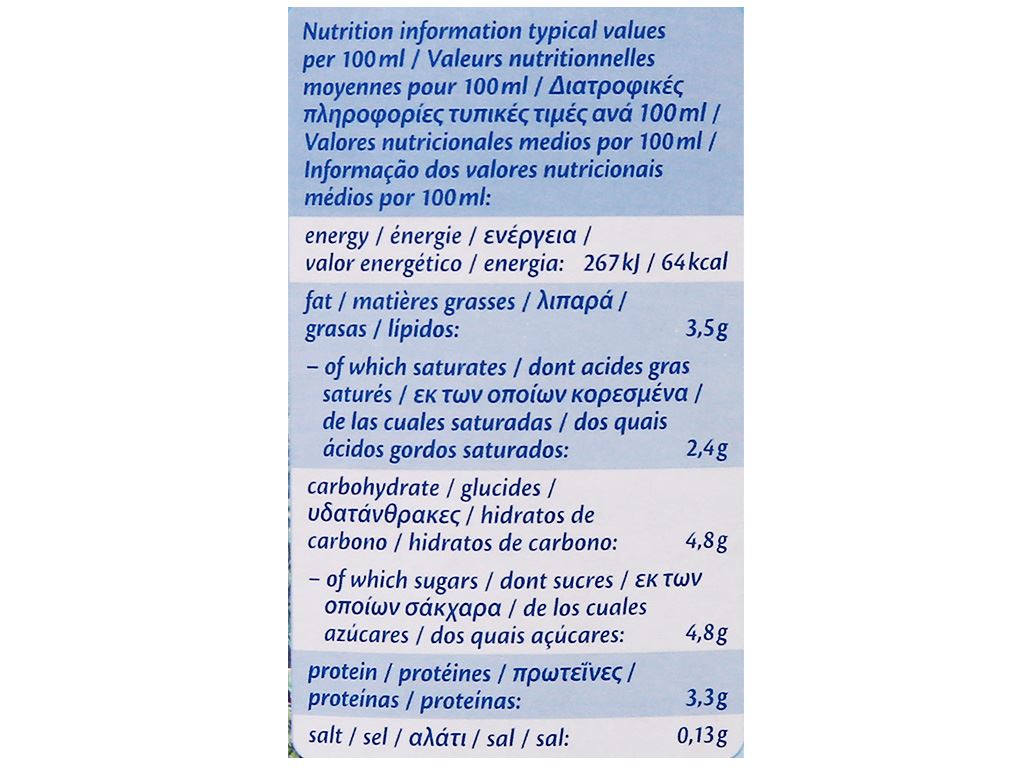 Nutrition information typical values per 100 ml / Valeurs nutritionnelles moyennes pour 100 ml / Διατροφικές πληροφορίες τυπικές τιμές ανά 100 ml / Valores nutricionales medios por 100 ml / Informação dos valores nutricionais médios por 100 ml:

| | |
|---|---|
| energy / énergie / ενέργεια / valor energético / energia: | 267 kJ / 64 kcal |
| fat / matières grasses / λιπαρά / grasas / lípidos: | 3,5 g |
| – of which saturates / dont acides gras saturés / εκ των οποίων κορεσμένα / de las cuales saturadas / dos quais ácidos gordos saturados: | 2,4 g |
| carbohydrate / glucides / υδατάνθρακες / hidratos de carbono / hidratos de carbono: | 4,8 g |
| – of which sugars / dont sucres / εκ των οποίων σάκχαρα / de los cuales azúcares / dos quais açúcares: | 4,8 g |
| protein / protéines / πρωτεΐνες / proteínas / proteínas: | 3,3 g |
| salt / sel / αλάτι / sal / sal: | 0,13 g |